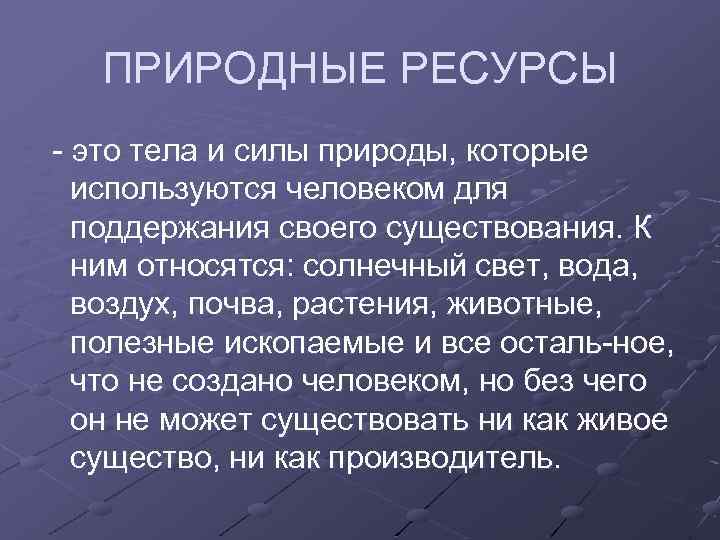 ПРИРОДНЫЕ РЕСУРСЫ

- это тела и силы природы, которые используются человеком для поддержания своего существования. К ним относятся: солнечный свет, вода, воздух, почва, растения, животные, полезные ископаемые и все осталь-ное, что не создано человеком, но без чего он не может существовать ни как живое существо, ни как производитель.